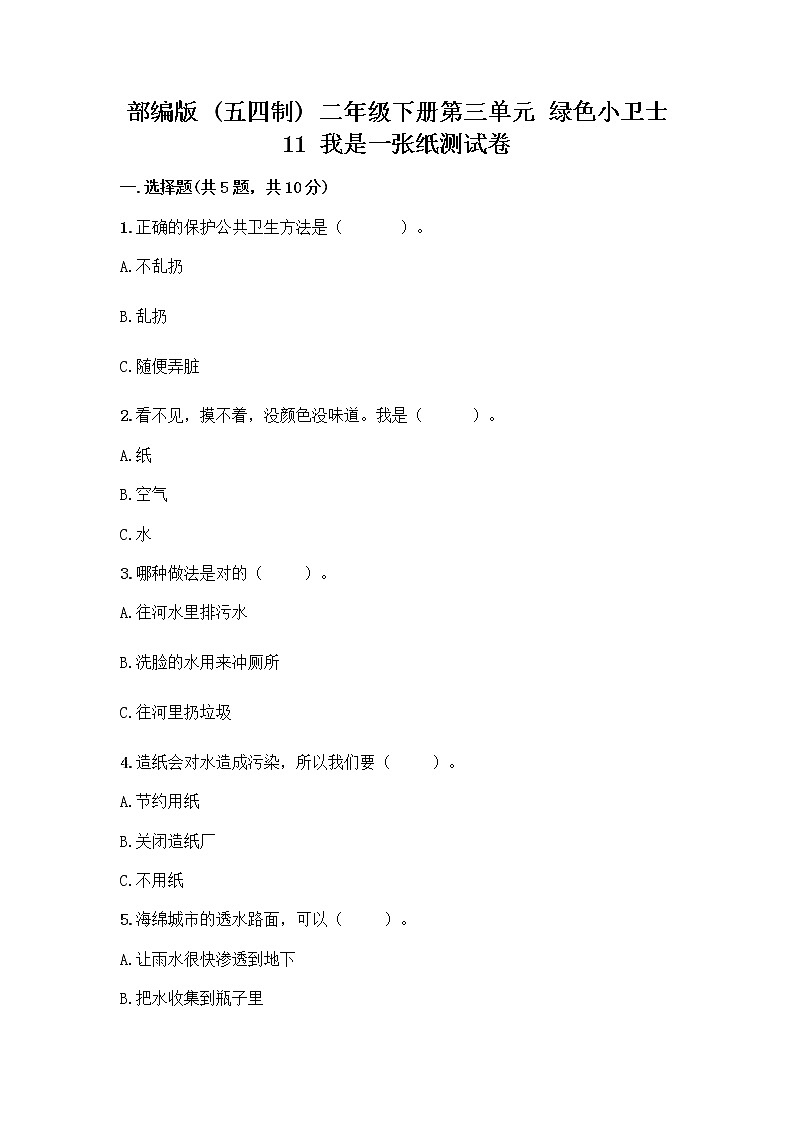 部编版（五四制）二年级下册第三单元 绿色小卫士 11 我是一张纸测试卷

一.选择题(共5题，共10分)

1.正确的保护公共卫生方法是（　　）。

A.不乱扔

B.乱扔

C.随便弄脏

2.看不见，摸不着，没颜色没味道。我是（　　）。

A.纸

B.空气

C.水

3.哪种做法是对的（　　）。

A.往河水里排污水

B.洗脸的水用来冲厕所

C.往河里扔垃圾

4.造纸会对水造成污染，所以我们要（　　）。

A.节约用纸

B.关闭造纸厂

C.不用纸

5.海绵城市的透水路面，可以（　　）。

A.让雨水很快渗透到地下

B.把水收集到瓶子里